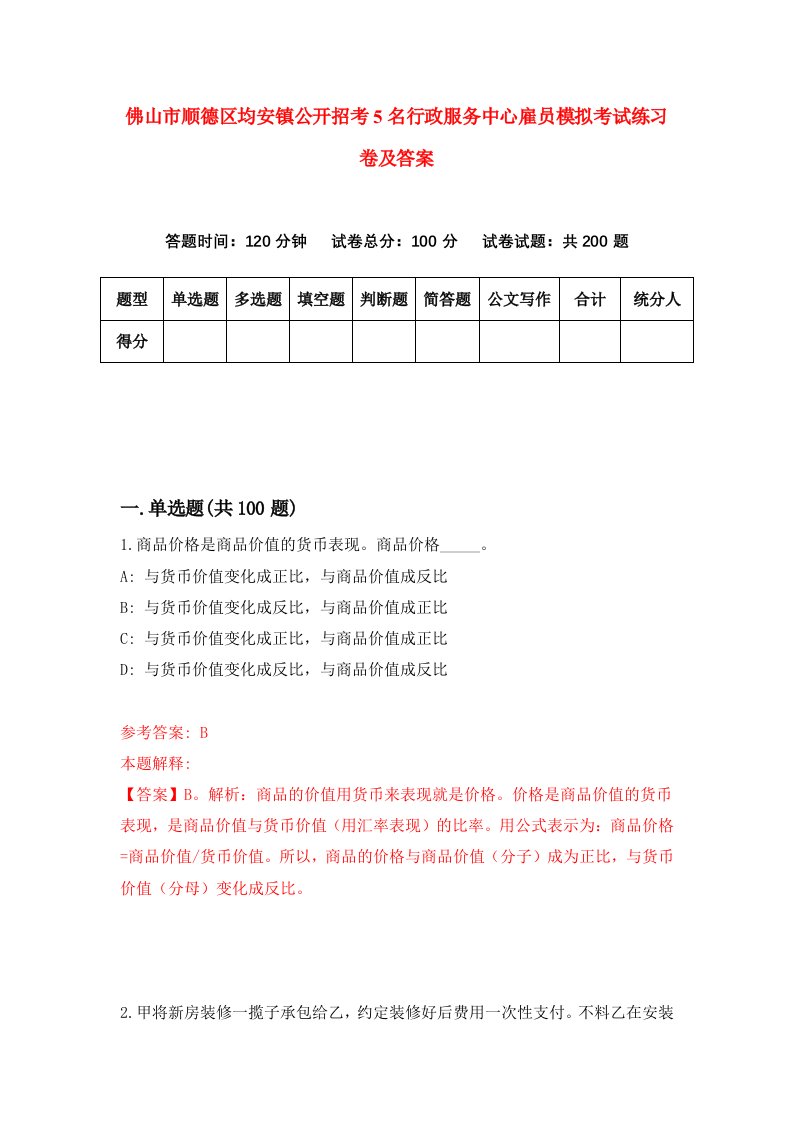 佛山市顺德区均安镇公开招考5名行政服务中心雇员模拟考试练习卷及答案

答题时间：120分钟　　试卷总分：100分　　试卷试题：共200题

| 题型 | 单选题 | 多选题 | 填空题 | 判断题 | 简答题 | 公文写作 | 合计 | 统分人 |
|---|---|---|---|---|---|---|---|---|
| 得分 | | | | | | | | |

一.单选题(共100题)

1.商品价格是商品价值的货币表现。商品价格_____。

A: 与货币价值变化成正比，与商品价值成反比

B: 与货币价值变化成反比，与商品价值成正比

C: 与货币价值变化成正比，与商品价值成正比

D: 与货币价值变化成反比，与商品价值成反比

参考答案: B

本题解释:

【答案】B。解析：商品的价值用货币来表现就是价格。价格是商品价值的货币表现，是商品价值与货币价值（用汇率表现）的比率。用公式表示为：商品价格=商品价值/货币价值。所以，商品的价格与商品价值（分子）成为正比，与货币价值（分母）变化成反比。

2.甲将新房装修一揽子承包给乙，约定装修好后费用一次性支付。不料乙在安装